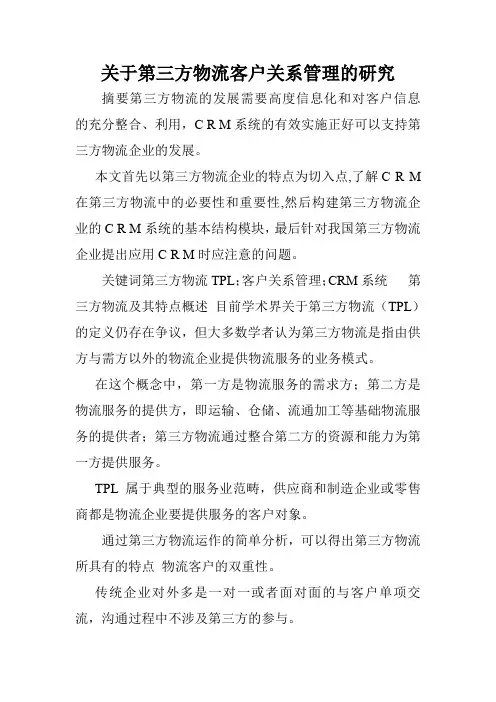 关于第三方物流客户关系管理的研究

摘要第三方物流的发展需要高度信息化和对客户信息的充分整合、利用，C R M 系统的有效实施正好可以支持第三方物流企业的发展。

本文首先以第三方物流企业的特点为切入点,了解 C R M 在第三方物流中的必要性和重要性,然后构建第三方物流企业的 C R M 系统的基本结构模块，最后针对我国第三方物流企业提出应用 C R M 时应注意的问题。

关键词第三方物流 TPL;客户关系管理;CRM 系统 第三方物流及其特点概述 目前学术界关于第三方物流（TPL）的定义仍存在争议，但大多数学者认为第三方物流是指由供方与需方以外的物流企业提供物流服务的业务模式。

在这个概念中，第一方是物流服务的需求方；第二方是物流服务的提供方，即运输、仓储、流通加工等基础物流服务的提供者；第三方物流通过整合第二方的资源和能力为第一方提供服务。

TPL 属于典型的服务业范畴，供应商和制造企业或零售商都是物流企业要提供服务的客户对象。

通过第三方物流运作的简单分析，可以得出第三方物流所具有的特点 物流客户的双重性。

传统企业对外多是一对一或者面对面的与客户单项交流，沟通过程中不涉及第三方的参与。